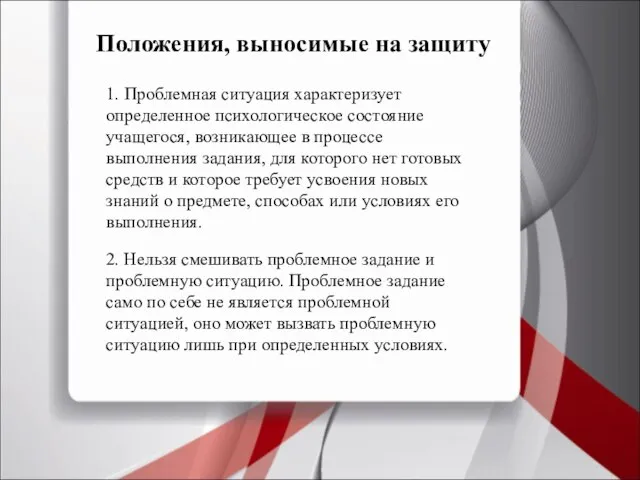 Положения, выносимые на защиту

1. Проблемная ситуация характеризует определенное психологическое состояние учащегося, возникающее в процессе выполнения задания, для которого нет готовых средств и которое требует усвоения новых знаний о предмете, способах или условиях его выполнения.

2. Нельзя смешивать проблемное задание и проблемную ситуацию. Проблемное задание само по себе не является проблемной ситуацией, оно может вызвать проблемную ситуацию лишь при определенных условиях.